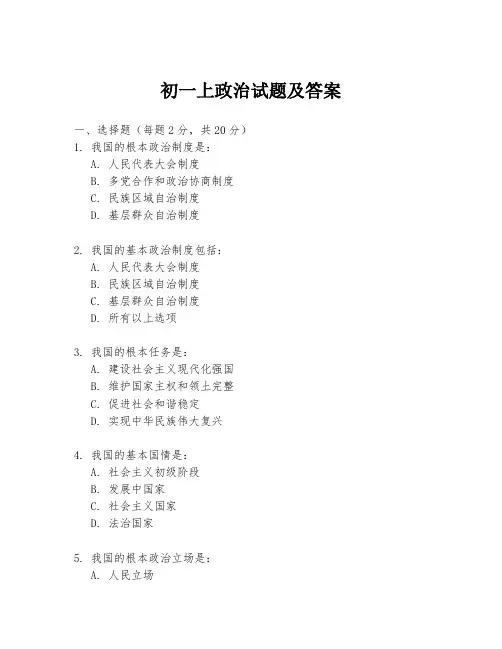 初一上政治试题及答案

一、选择题（每题 2 分，共 20 分）

1. 我国的根本政治制度是：
A. 人民代表大会制度
B. 多党合作和政治协商制度
C. 民族区域自治制度
D. 基层群众自治制度

2. 我国的基本政治制度包括：
A. 人民代表大会制度
B. 民族区域自治制度
C. 基层群众自治制度
D. 所有以上选项

3. 我国的根本任务是：
A. 建设社会主义现代化强国
B. 维护国家主权和领土完整
C. 促进社会和谐稳定
D. 实现中华民族伟大复兴

4. 我国的基本国情是：
A. 社会主义初级阶段
B. 发展中国家
C. 社会主义国家
D. 法治国家

5. 我国的根本政治立场是：
A. 人民立场